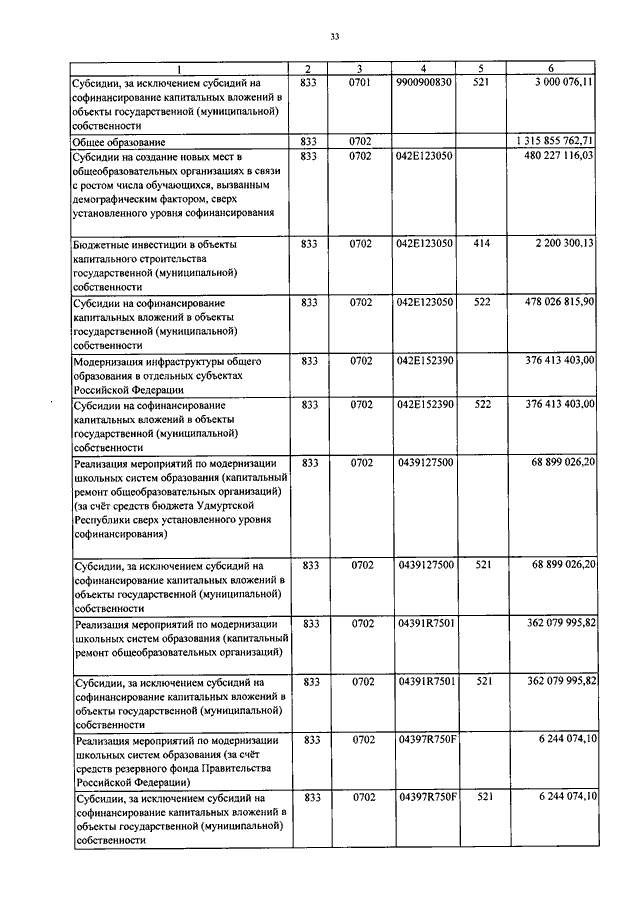 33

| 1 | 2 | 3 | 4 | 5 | 6 |
|---|---|---|---|---|---|
| Субсидии, за исключением субсидий на софинансирование капитальных вложений в объекты государственной (муниципальной) собственности | 833 | 0701 | 9900900830 | 521 | 3 000 076,11 |
| Общее образование | 833 | 0702 | | | 1 315 855 762,71 |
| Субсидии на создание новых мест в общеобразовательных организациях в связи с ростом числа обучающихся, вызванным демографическим фактором, сверх установленного уровня софинансирования | 833 | 0702 | 042E123050 | | 480 227 116,03 |
| Бюджетные инвестиции в объекты капитального строительства государственной (муниципальной) собственности | 833 | 0702 | 042E123050 | 414 | 2 200 300,13 |
| Субсидии на софинансирование капитальных вложений в объекты государственной (муниципальной) собственности | 833 | 0702 | 042E123050 | 522 | 478 026 815,90 |
| Модернизация инфраструктуры общего образования в отдельных субъектах Российской Федерации | 833 | 0702 | 042E152390 | | 376 413 403,00 |
| Субсидии на софинансирование капитальных вложений в объекты государственной (муниципальной) собственности | 833 | 0702 | 042E152390 | 522 | 376 413 403,00 |
| Реализация мероприятий по модернизации школьных систем образования (капитальный ремонт общеобразовательных организаций) (за счёт средств бюджета Удмуртской Республики сверх установленного уровня софинансирования) | 833 | 0702 | 0439127500 | | 68 899 026,20 |
| Субсидии, за исключением субсидий на софинансирование капитальных вложений в объекты государственной (муниципальной) собственности | 833 | 0702 | 0439127500 | 521 | 68 899 026,20 |
| Реализация мероприятий по модернизации школьных систем образования (капитальный ремонт общеобразовательных организаций) | 833 | 0702 | 04391R7501 | | 362 079 995,82 |
| Субсидии, за исключением субсидий на софинансирование капитальных вложений в объекты государственной (муниципальной) собственности | 833 | 0702 | 04391R7501 | 521 | 362 079 995,82 |
| Реализация мероприятий по модернизации школьных систем образования (за счёт средств резервного фонда Правительства Российской Федерации) | 833 | 0702 | 04397R750F | | 6 244 074,10 |
| Субсидии, за исключением субсидий на софинансирование капитальных вложений в объекты государственной (муниципальной) собственности | 833 | 0702 | 04397R750F | 521 | 6 244 074,10 |